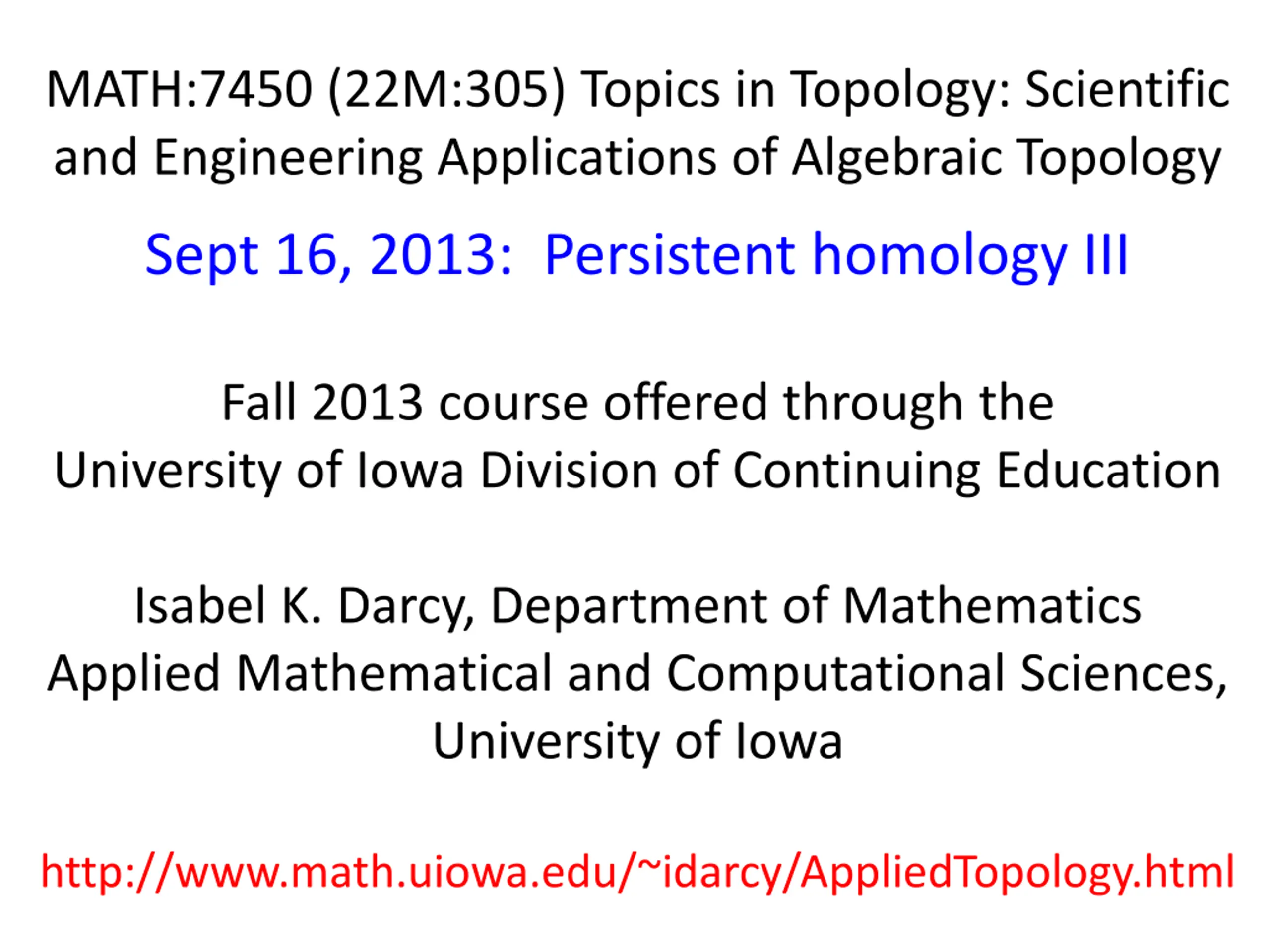 MATH:7450 (22M:305) Topics in Topology: Scientific and Engineering Applications of Algebraic Topology

Sept 16, 2013:  Persistent homology III

Fall 2013 course offered through the University of Iowa Division of Continuing Education

Isabel K. Darcy, Department of Mathematics Applied Mathematical and Computational Sciences, University of Iowa

http://www.math.uiowa.edu/~idarcy/AppliedTopology.html